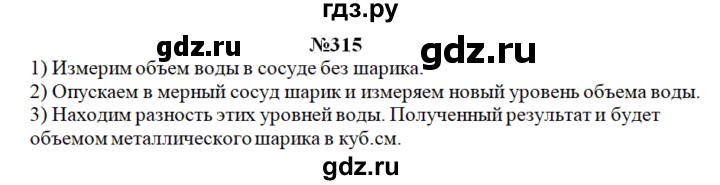 гдз.ру

gdz.ru №315 gdz.ru

1) Измерим объем воды в сосуде без шарика.
2) Опускаем в мерный сосуд шарик и измеряем новый уровень объема воды.
3) Находим разность этих уровней воды. Полученный результат и будет объемом металлического шарика в куб.см.

gdz.ru